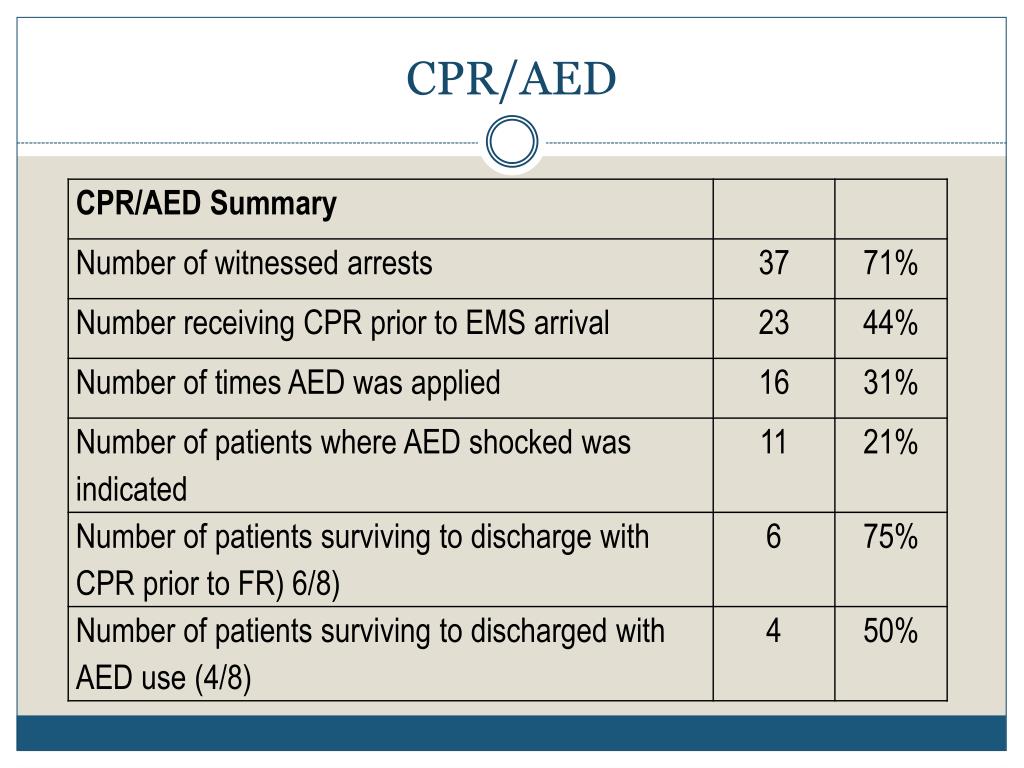 CPR/AED

| CPR/AED Summary | | |
|---|---|---|
| Number of witnessed arrests | 37 | 71% |
| Number receiving CPR prior to EMS arrival | 23 | 44% |
| Number of times AED was applied | 16 | 31% |
| Number of patients where AED shocked was indicated | 11 | 21% |
| Number of patients surviving to discharge with CPR prior to FR) 6/8) | 6 | 75% |
| Number of patients surviving to discharged with AED use (4/8) | 4 | 50% |